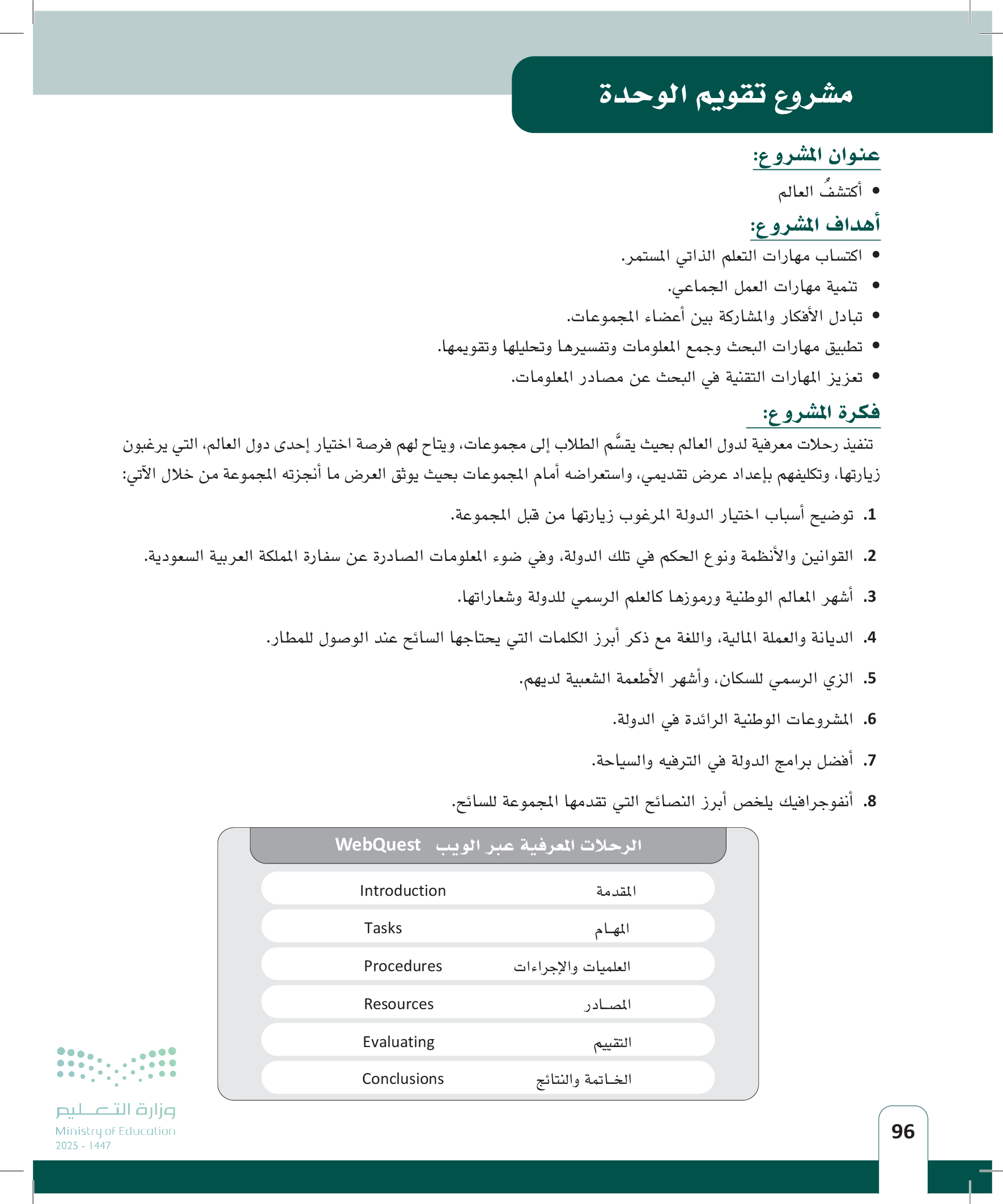 مشروع تقويم الوحدة

عنوان المشروع:

• أكتشفُ العالم

أهداف المشروع:

• اكتساب مهارات التعلم الذاتي المستمر.
• تنمية مهارات العمل الجماعي.
• تبادل الأفكار والمشاركة بين أعضاء المجموعات.
• تطبيق مهارات البحث وجمع المعلومات وتفسيرها وتحليلها وتقويمها.
• تعزيز المهارات التقنية في البحث عن مصادر المعلومات.

فكرة المشروع:

تنفيذ رحلات معرفية لدول العالم بحيث يقسَّم الطلاب إلى مجموعات، ويتاح لهم فرصة اختيار إحدى دول العالم، التي يرغبون زيارتها، وتكليفهم بإعداد عرض تقديمي، واستعراضه أمام المجموعات بحيث يوثق العرض ما أنجزته المجموعة من خلال الآتي:

1. توضيح أسباب اختيار الدولة المرغوب زيارتها من قبل المجموعة.
2. القوانين والأنظمة ونوع الحكم في تلك الدولة، وفي ضوء المعلومات الصادرة عن سفارة المملكة العربية السعودية.
3. أشهر المعالم الوطنية ورموزها كالعلم الرسمي للدولة وشعاراتها.
4. الديانة والعملة المالية، واللغة مع ذكر أبرز الكلمات التي يحتاجها السائح عند الوصول للمطار.
5. الزي الرسمي للسكان، وأشهر الأطعمة الشعبية لديهم.
6. المشروعات الوطنية الرائدة في الدولة.
7. أفضل برامج الدولة في الترفيه والسياحة.
8. أنفوجرافيك يلخص أبرز النصائح التي تقدمها المجموعة للسائح.

الرحلات المعرفية عبر الويب WebQuest

| المقدمة | Introduction |
|---|---|
| المهام | Tasks |
| العلميات والإجراءات | Procedures |
| المصادر | Resources |
| التقييم | Evaluating |
| الخاتمة والنتائج | Conclusions |

وزارة التعليم
Ministry of Education
2025 - 1447

96